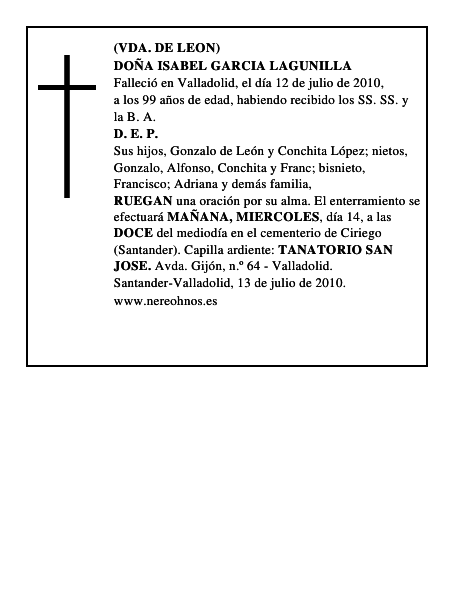 (VDA. DE LEON)
DOÑA ISABEL GARCIA LAGUNILLA
Falleció en Valladolid, el día 12 de julio de 2010, a los 99 años de edad, habiendo recibido los SS. SS. y la B. A.
D. E. P.
Sus hijos, Gonzalo de León y Conchita López; nietos, Gonzalo, Alfonso, Conchita y Franc; bisnieto, Francisco; Adriana y demás familia,
RUEGAN una oración por su alma. El enterramiento se efectuará MAÑANA, MIERCOLES, día 14, a las DOCE del mediodía en el cementerio de Ciriego (Santander). Capilla ardiente: TANATORIO SAN JOSE. Avda. Gijón, n.º 64 - Valladolid.
Santander-Valladolid, 13 de julio de 2010.
www.nereohnos.es